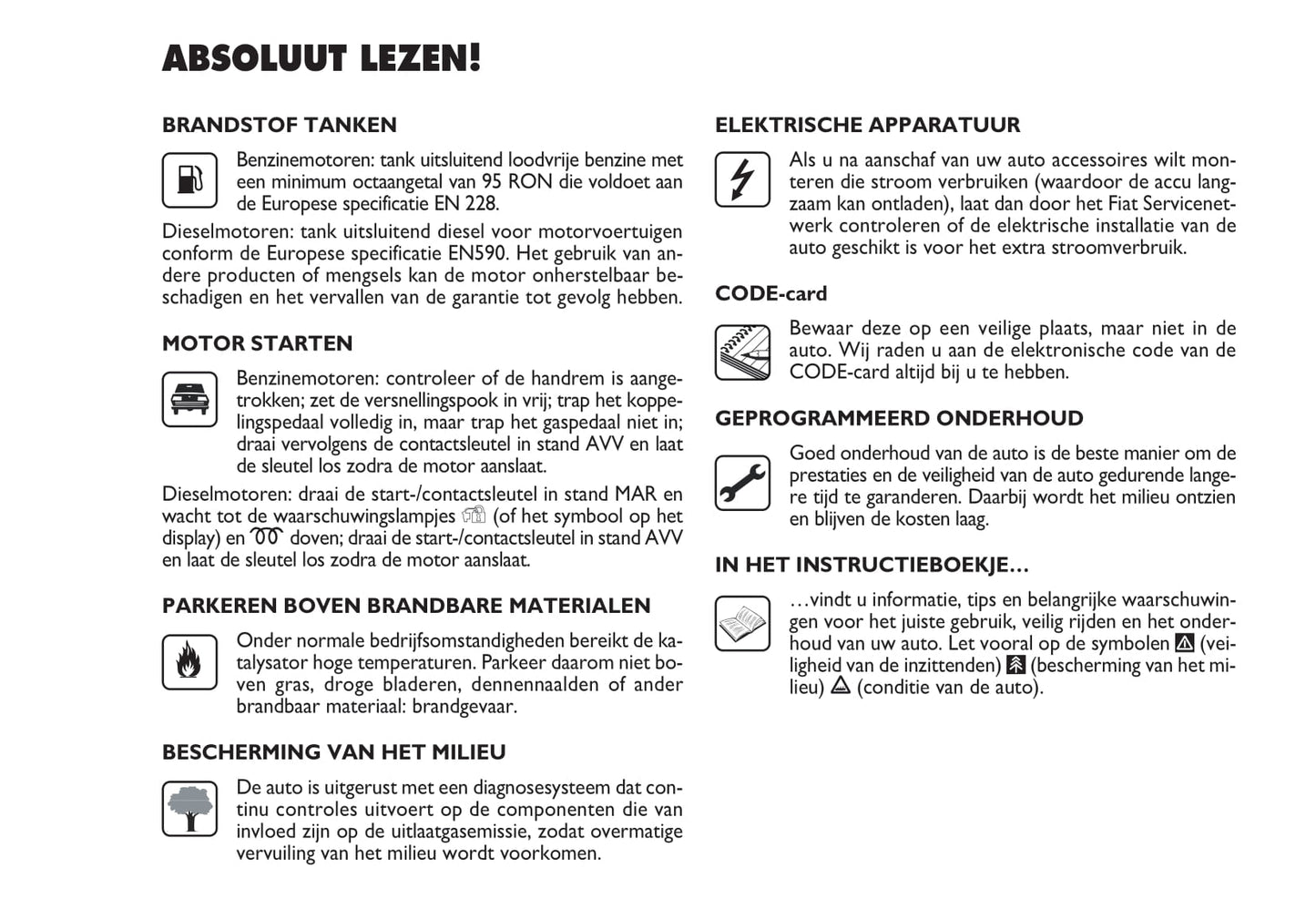 ABSOLUUT LEZEN!

BRANDSTOF TANKEN

Benzinemotoren: tank uitsluitend loodvrije benzine met een minimum octaangetal van 95 RON die voldoet aan de Europese specificatie EN 228.

Dieselmotoren: tank uitsluitend diesel voor motorvoertuigen conform de Europese specificatie EN590. Het gebruik van andere producten of mengsels kan de motor onherstelbaar beschadigen en het vervallen van de garantie tot gevolg hebben.

MOTOR STARTEN

Benzinemotoren: controleer of de handrem is aangetrokken; zet de versnellingspook in vrij; trap het koppelingspedaal volledig in, maar trap het gaspedaal niet in; draai vervolgens de contactsleutel in stand AVV en laat de sleutel los zodra de motor aanslaat.

Dieselmotoren: draai de start-/contactsleutel in stand MAR en wacht tot de waarschuwingslampjes (of het symbool op het display) en doven; draai de start-/contactsleutel in stand AVV en laat de sleutel los zodra de motor aanslaat.

PARKEREN BOVEN BRANDBARE MATERIALEN

Onder normale bedrijfsomstandigheden bereikt de katalysator hoge temperaturen. Parkeer daarom niet boven gras, droge bladeren, dennennaalden of ander brandbaar materiaal: brandgevaar.

BESCHERMING VAN HET MILIEU

De auto is uitgerust met een diagnosesysteem dat continu controles uitvoert op de componenten die van invloed zijn op de uitlaatgasemissie, zodat overmatige vervuiling van het milieu wordt voorkomen.

ELEKTRISCHE APPARATUUR

Als u na aanschaf van uw auto accessoires wilt monteren die stroom verbruiken (waardoor de accu langzaam kan ontladen), laat dan door het Fiat Servicenetwerk controleren of de elektrische installatie van de auto geschikt is voor het extra stroomverbruik.

CODE-card

Bewaar deze op een veilige plaats, maar niet in de auto. Wij raden u aan de elektronische code van de CODE-card altijd bij u te hebben.

GEPROGRAMMEERD ONDERHOUD

Goed onderhoud van de auto is de beste manier om de prestaties en de veiligheid van de auto gedurende langere tijd te garanderen. Daarbij wordt het milieu ontzien en blijven de kosten laag.

IN HET INSTRUCTIEBOEKJE…

…vindt u informatie, tips en belangrijke waarschuwingen voor het juiste gebruik, veilig rijden en het onderhoud van uw auto. Let vooral op de symbolen (veiligheid van de inzittenden) (bescherming van het milieu) (conditie van de auto).